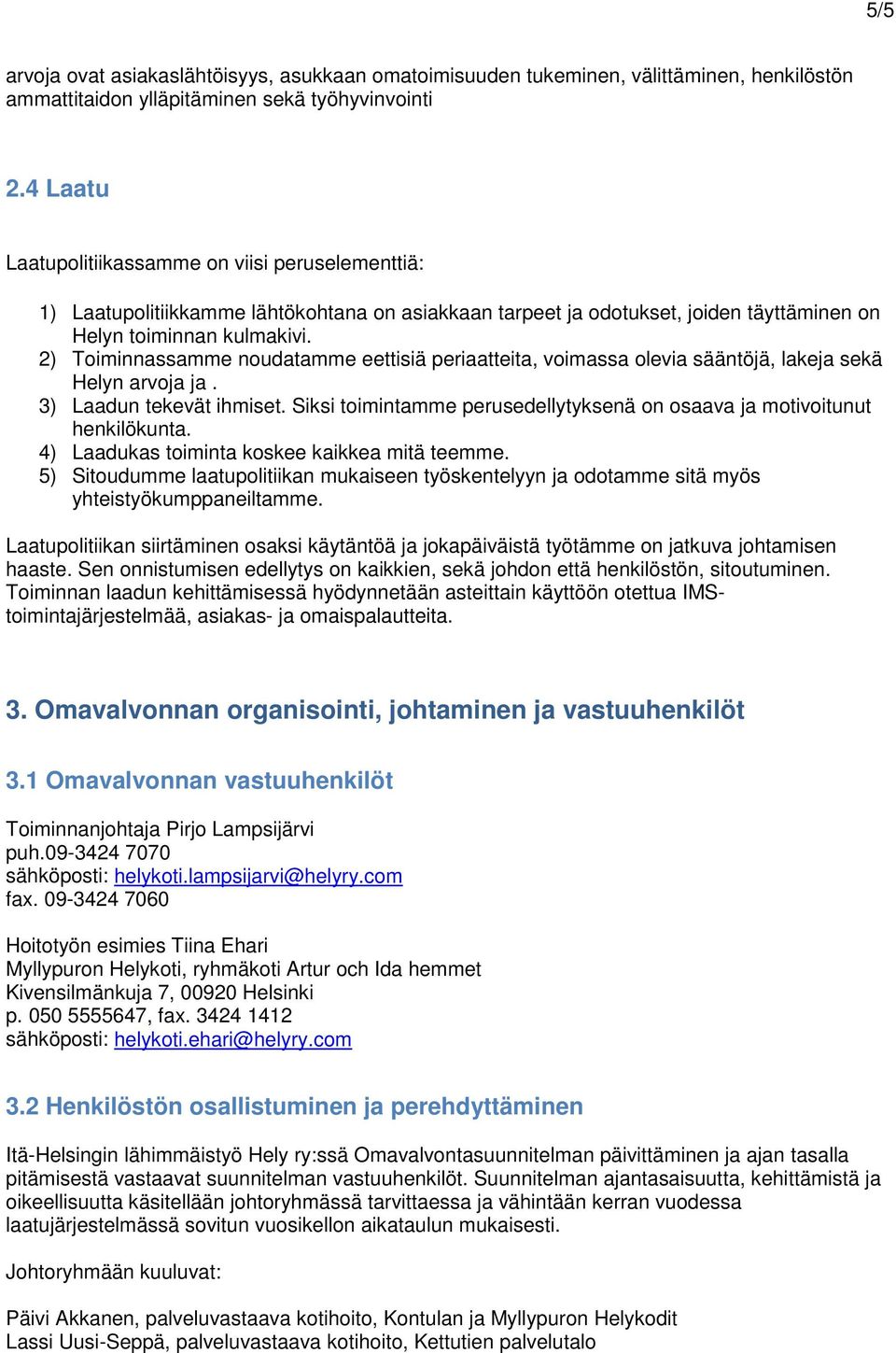 5/5

arvoja ovat asiakaslähtöisyys, asukkaan omatoimisuuden tukeminen, välittäminen, henkilöstön ammattitaidon ylläpitäminen sekä työhyvinvointi

2.4 Laatu

Laatupolitiikassamme on viisi peruselementtiä:

1) Laatupolitiikkamme lähtökohtana on asiakkaan tarpeet ja odotukset, joiden täyttäminen on Helyn toiminnan kulmakivi.
2) Toiminnassamme noudatamme eettisiä periaatteita, voimassa olevia sääntöjä, lakeja sekä Helyn arvoja ja .
3) Laadun tekevät ihmiset. Siksi toimintamme perusedellytyksenä on osaava ja motivoitunut henkilökunta.
4) Laadukas toiminta koskee kaikkea mitä teemme.
5) Sitoudumme laatupolitiikan mukaiseen työskentelyyn ja odotamme sitä myös yhteistyökumppaneiltamme.

Laatupolitiikan siirtäminen osaksi käytäntöä ja jokapäiväistä työtämme on jatkuva johtamisen haaste. Sen onnistumisen edellytys on kaikkien, sekä johdon että henkilöstön, sitoutuminen. Toiminnan laadun kehittämisessä hyödynnetään asteittain käyttöön otettua IMS-toimintajärjestelmää, asiakas- ja omaispalautteita.

3. Omavalvonnan organisointi, johtaminen ja vastuuhenkilöt

3.1 Omavalvonnan vastuuhenkilöt

Toiminnanjohtaja Pirjo Lampsijärvi
puh.09-3424 7070
sähköposti: helykoti.lampsijarvi@helyry.com
fax. 09-3424 7060

Hoitotyön esimies Tiina Ehari
Myllypuron Helykoti, ryhmäkoti Artur och Ida hemmet
Kivensilmänkuja 7, 00920 Helsinki
p. 050 5555647, fax. 3424 1412
sähköposti: helykoti.ehari@helyry.com

3.2 Henkilöstön osallistuminen ja perehdyttäminen

Itä-Helsingin lähimmäistyö Hely ry:ssä Omavalvontasuunnitelman päivittäminen ja ajan tasalla pitämisestä vastaavat suunnitelman vastuuhenkilöt. Suunnitelman ajantasaisuutta, kehittämistä ja oikeellisuutta käsitellään johtoryhmässä tarvittaessa ja vähintään kerran vuodessa laatujärjestelmässä sovitun vuosikellon aikataulun mukaisesti.

Johtoryhmään kuuluvat:

Päivi Akkanen, palveluvastaava kotihoito, Kontulan ja Myllypuron Helykodit
Lassi Uusi-Seppä, palveluvastaava kotihoito, Kettutien palvelutalo